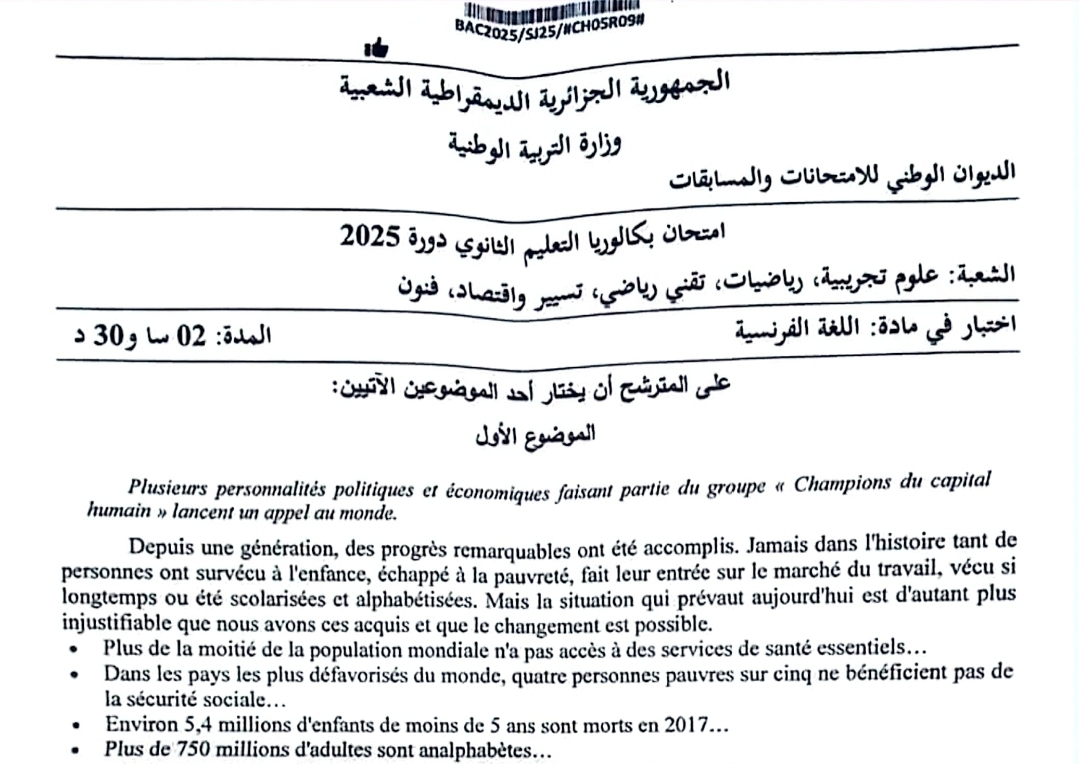 BAC2025/SJ25/#CH05R09#

الجمهورية الجزائرية الديمقراطية الشعبية
وزارة التربية الوطنية
الديوان الوطني للامتحانات والمسابقات

امتحان بكالوريا التعليم الثانوي دورة 2025
الشعبة: علوم تجريبية، رياضيات، تقني رياضي، تسيير واقتصاد، فنون

اختبار في مادة: اللغة الفرنسية
المدة: 02 سا و30 د

على المترشح أن يختار أحد الموضوعين الآتيين:
الموضوع الأول

Plusieurs personnalités politiques et économiques faisant partie du groupe « Champions du capital humain » lancent un appel au monde.

Depuis une génération, des progrès remarquables ont été accomplis. Jamais dans l'histoire tant de personnes ont survécu à l'enfance, échappé à la pauvreté, fait leur entrée sur le marché du travail, vécu si longtemps ou été scolarisées et alphabétisées. Mais la situation qui prévaut aujourd'hui est d'autant plus injustifiable que nous avons ces acquis et que le changement est possible.
• Plus de la moitié de la population mondiale n'a pas accès à des services de santé essentiels…
• Dans les pays les plus défavorisés du monde, quatre personnes pauvres sur cinq ne bénéficient pas de la sécurité sociale…
• Environ 5,4 millions d'enfants de moins de 5 ans sont morts en 2017…
• Plus de 750 millions d'adultes sont analphabètes…